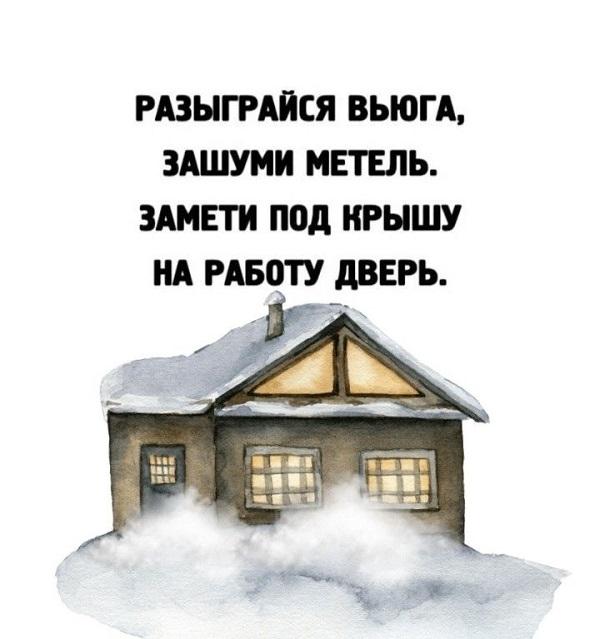 РАЗЫГРАЙСЯ ВЬЮГА,
ЗАШУМИ МЕТЕЛЬ.
ЗАМЕТИ ПОД КРЫШУ
НА РАБОТУ ДВЕРЬ.